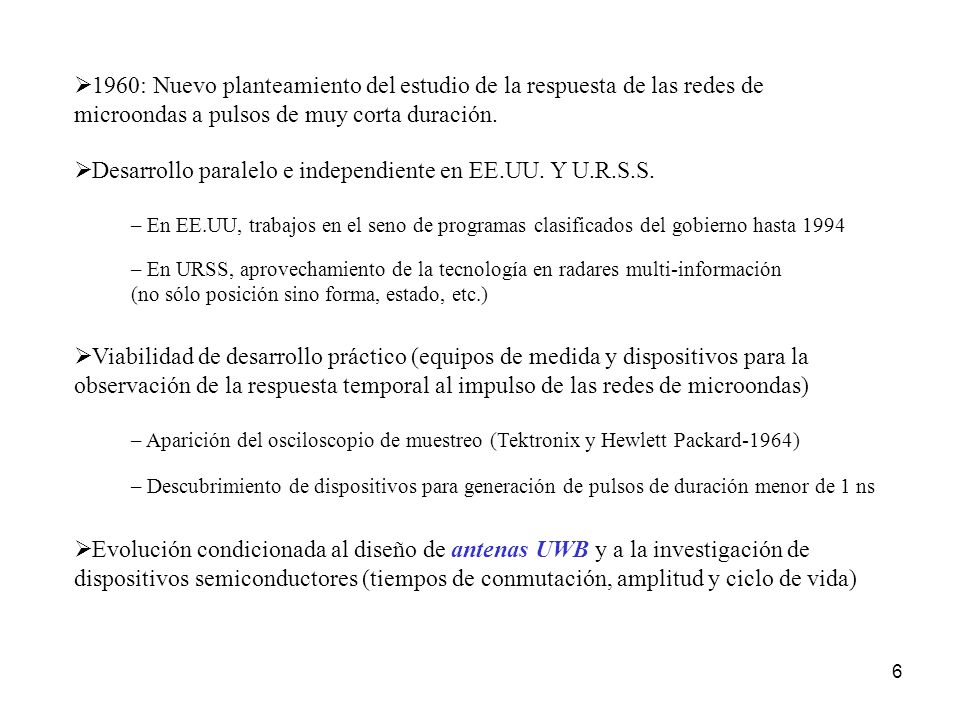 ➢1960: Nuevo planteamiento del estudio de la respuesta de las redes de microondas a pulsos de muy corta duración.

➢Desarrollo paralelo e independiente en EE.UU. Y U.R.S.S.

– En EE.UU, trabajos en el seno de programas clasificados del gobierno hasta 1994

– En URSS, aprovechamiento de la tecnología en radares multi-información (no sólo posición sino forma, estado, etc.)

➢Viabilidad de desarrollo práctico (equipos de medida y dispositivos para la observación de la respuesta temporal al impulso de las redes de microondas)

– Aparición del osciloscopio de muestreo (Tektronix y Hewlett Packard-1964)

– Descubrimiento de dispositivos para generación de pulsos de duración menor de 1 ns

➢Evolución condicionada al diseño de antenas UWB y a la investigación de dispositivos semiconductores (tiempos de conmutación, amplitud y ciclo de vida)

6